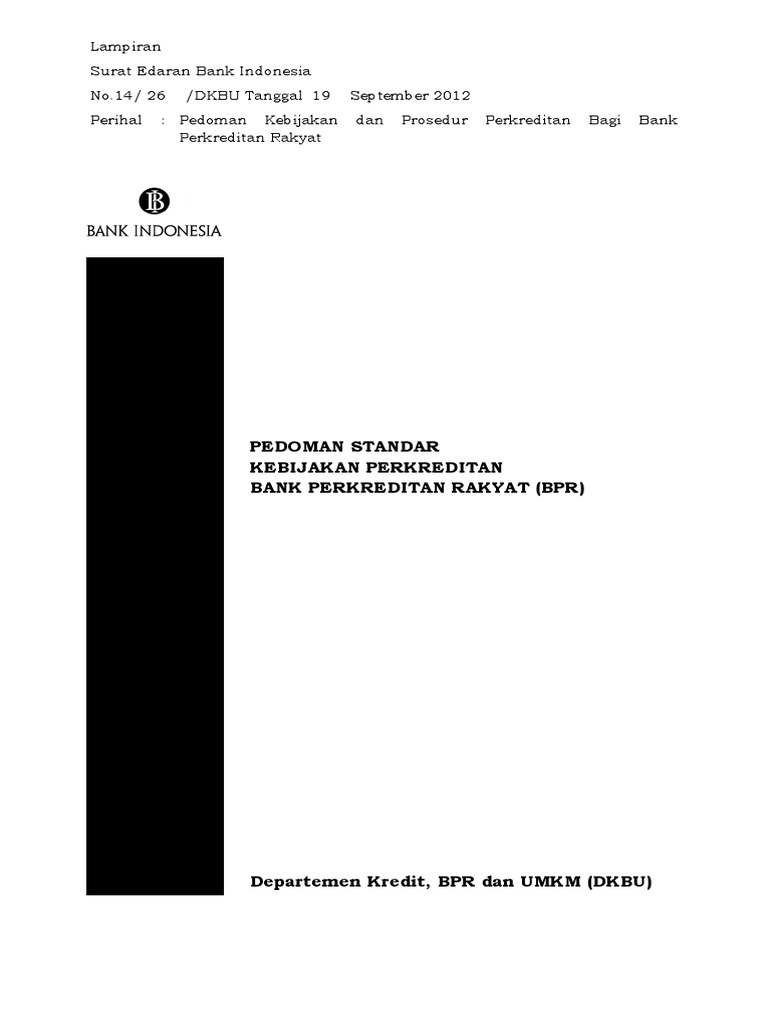 Lampiran

Surat Edaran Bank Indonesia

No.14/ 26 /DKBU Tanggal 19 September 2012

Perihal : Pedoman Kebijakan dan Prosedur Perkreditan Bagi Bank Perkreditan Rakyat

BANK INDONESIA

PEDOMAN STANDAR
KEBIJAKAN PERKREDITAN
BANK PERKREDITAN RAKYAT (BPR)

Departemen Kredit, BPR dan UMKM (DKBU)